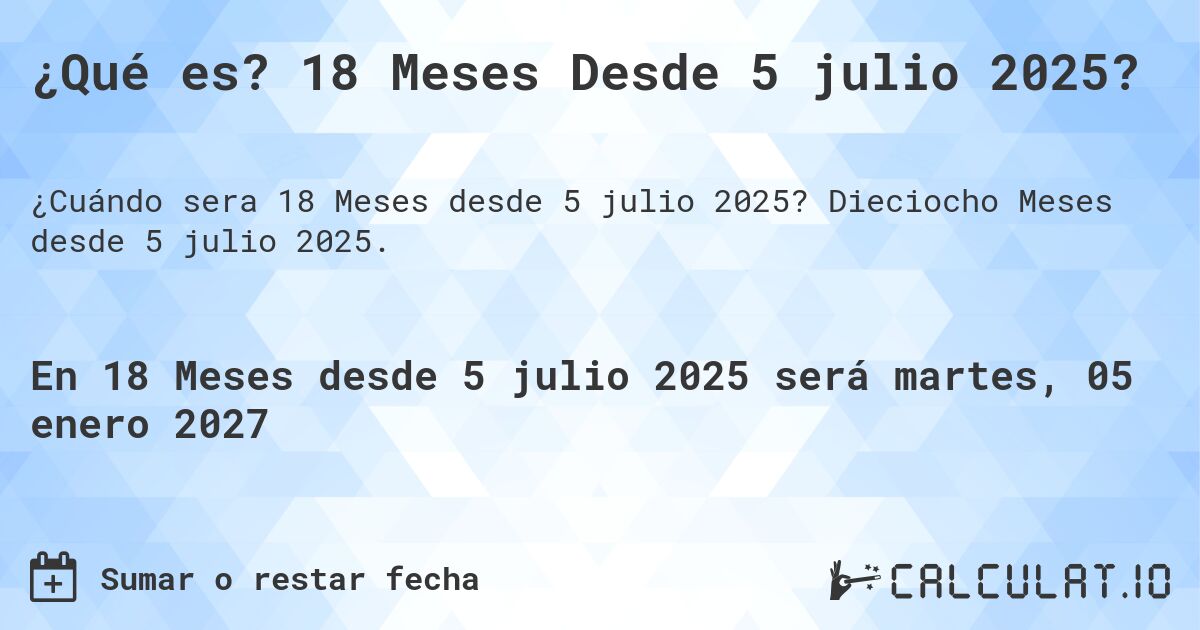 ¿Qué es? 18 Meses Desde 5 julio 2025?

¿Cuándo sera 18 Meses desde 5 julio 2025? Dieciocho Meses desde 5 julio 2025.

En 18 Meses desde 5 julio 2025 será martes, 05 enero 2027

Sumar o restar fecha

CALCULAT.IO